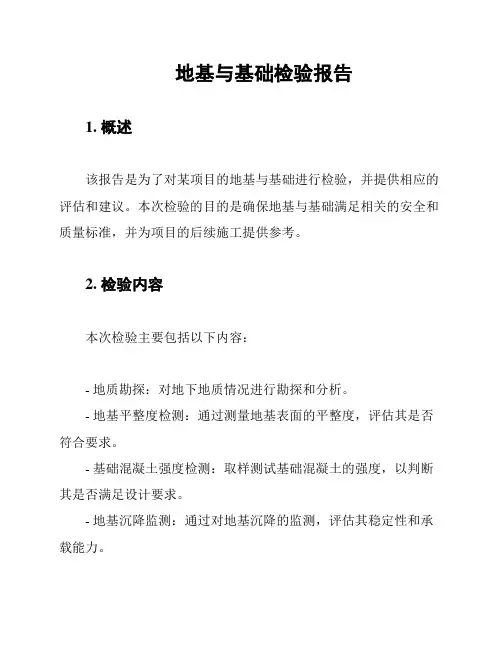 地基与基础检验报告

1. 概述

该报告是为了对某项目的地基与基础进行检验，并提供相应的评估和建议。本次检验的目的是确保地基与基础满足相关的安全和质量标准，并为项目的后续施工提供参考。

2. 检验内容

本次检验主要包括以下内容：

- 地质勘探：对地下地质情况进行勘探和分析。

- 地基平整度检测：通过测量地基表面的平整度，评估其是否符合要求。

- 基础混凝土强度检测：取样测试基础混凝土的强度，以判断其是否满足设计要求。

- 地基沉降监测：通过对地基沉降的监测，评估其稳定性和承载能力。